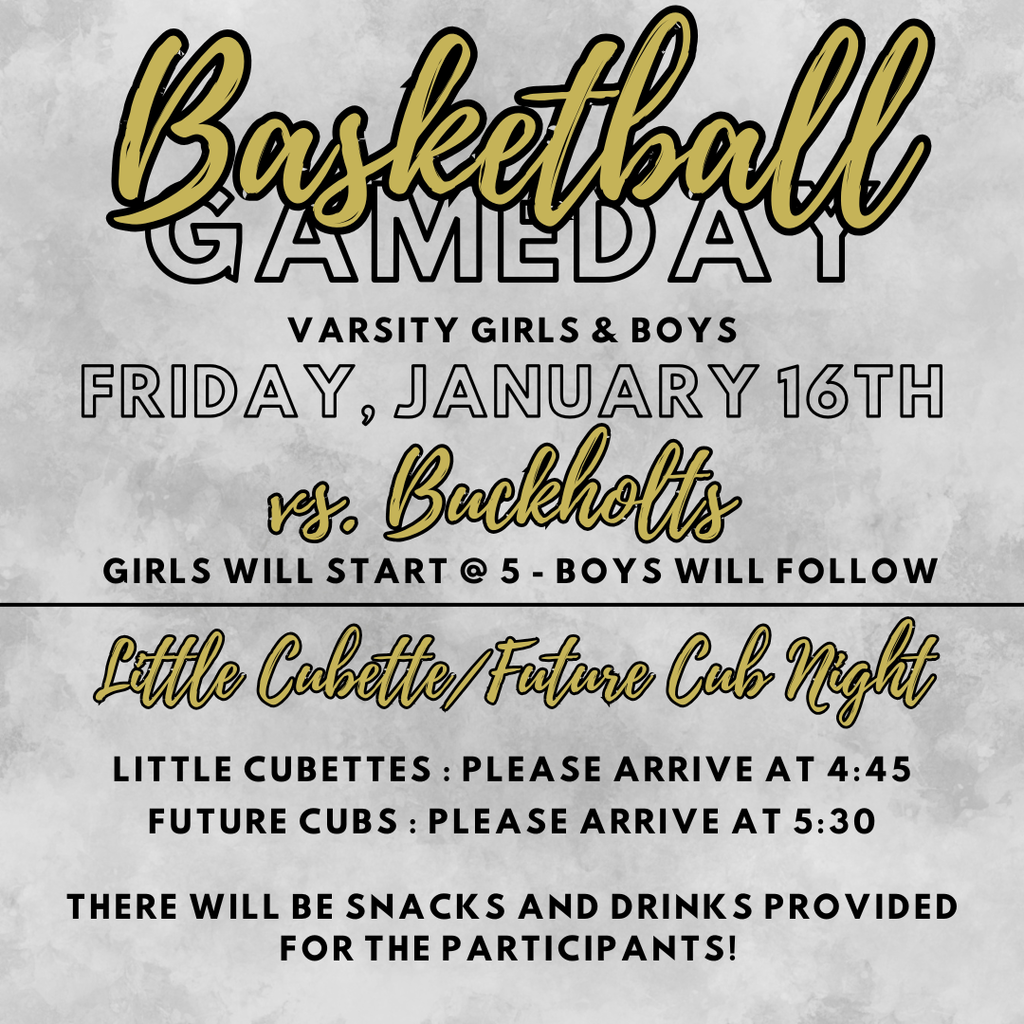 Basketball
GAMEDAY

VARSITY GIRLS & BOYS

FRIDAY, JANUARY 16TH

vs. Buckholts

GIRLS WILL START @ 5 - BOYS WILL FOLLOW

Little Cubette/Future Cub Night

LITTLE CUBETTES : PLEASE ARRIVE AT 4:45
FUTURE CUBS : PLEASE ARRIVE AT 5:30

THERE WILL BE SNACKS AND DRINKS PROVIDED FOR THE PARTICIPANTS!